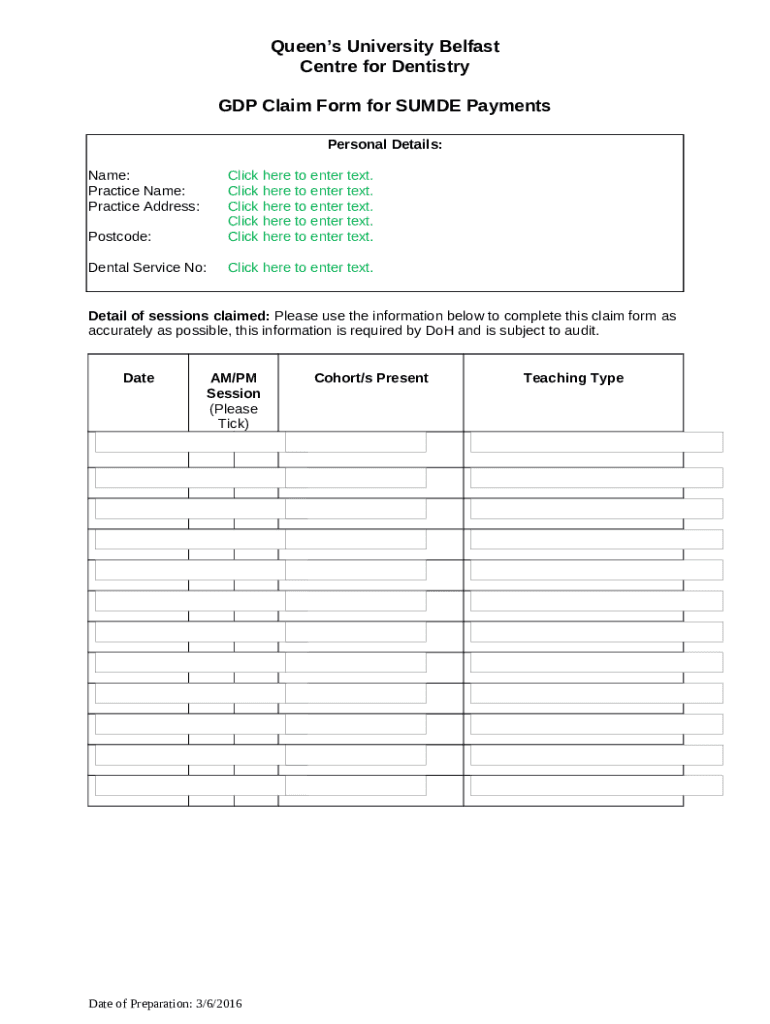 Queen's University Belfast
Centre for Dentistry

GDP Claim Form for SUMDE Payments

Personal Details:

Name: Click here to enter text.
Practice Name: Click here to enter text.
Practice Address: Click here to enter text.
Click here to enter text.
Postcode: Click here to enter text.

Dental Service No: Click here to enter text.

**Detail of sessions claimed:** Please use the information below to complete this claim form as accurately as possible, this information is required by DoH and is subject to audit.

| Date | AM/PM Session (Please Tick) | Cohort/s Present | Teaching Type |
|---|---|---|---|
| | | | |
| | | | |
| | | | |
| | | | |
| | | | |
| | | | |
| | | | |
| | | | |
| | | | |
| | | | |
| | | | |
| | | | |

Date of Preparation: 3/6/2016